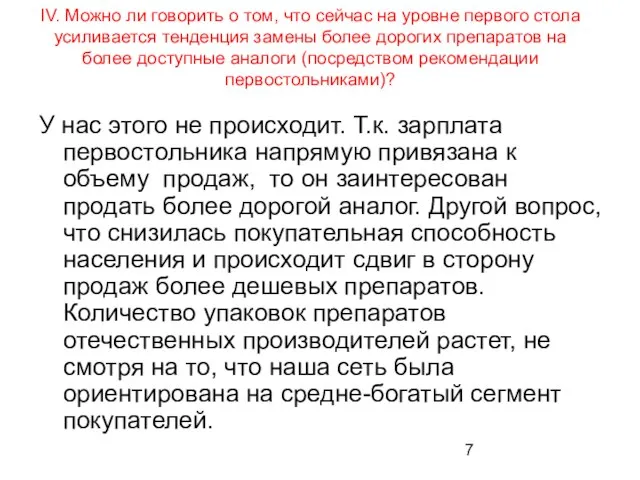 IV. Можно ли говорить о том, что сейчас на уровне первого стола усиливается тенденция замены более дорогих препаратов на более доступные аналоги (посредством рекомендации первостольниками)?

У нас этого не происходит. Т.к. зарплата первостольника напрямую привязана к объему продаж, то он заинтересован продать более дорогой аналог. Другой вопрос, что снизилась покупательная способность населения и происходит сдвиг в сторону продаж более дешевых препаратов. Количество упаковок препаратов отечественных производителей растет, не смотря на то, что наша сеть была ориентирована на средне-богатый сегмент покупателей.

7